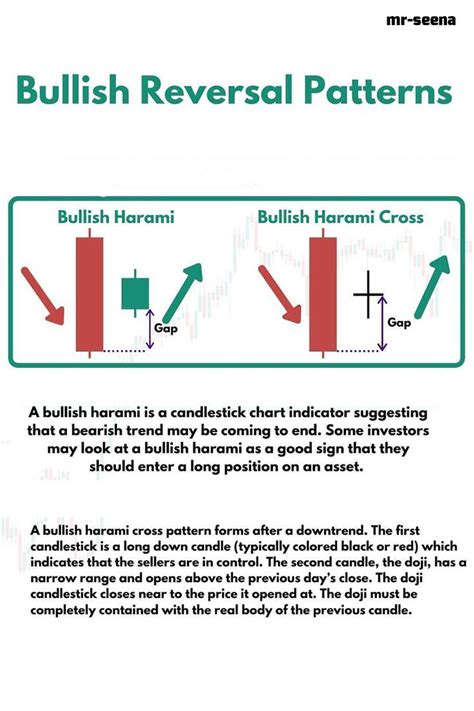 mr-seena

Bullish Reversal Patterns

Bullish Harami

Gap

Bullish Harami Cross

Gap

A bullish harami is a candlestick chart indicator suggesting that a bearish trend may be coming to end. Some investors may look at a bullish harami as a good sign that they should enter a long position on an asset.

A bullish harami cross pattern forms after a downtrend. The first candlestick is a long down candle (typically colored black or red) which indicates that the sellers are in control. The second candle, the doji, has a narrow range and opens above the previous day's close. The doji candlestick closes near to the price it opened at. The doji must be completely contained with the real body of the previous candle.